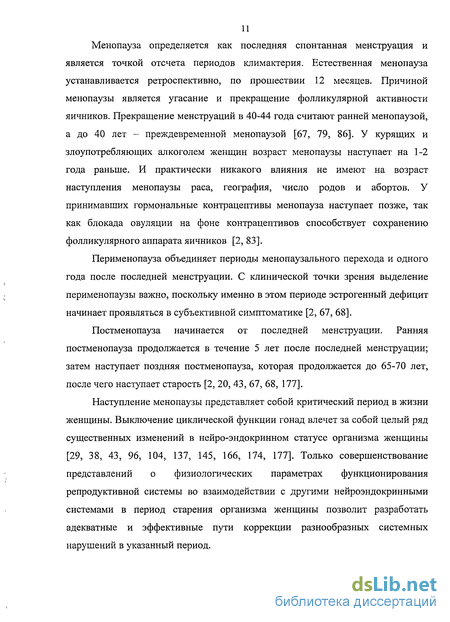 11

Менопауза определяется как последняя спонтанная менструация и является точкой отсчета периодов климактерия. Естественная менопауза устанавливается ретроспективно, по прошествии 12 месяцев. Причиной менопаузы является угасание и прекращение фолликулярной активности яичников. Прекращение менструаций в 40-44 года считают ранней менопаузой, а до 40 лет – преждевременной менопаузой [67, 79, 86]. У курящих и злоупотребляющих алкоголем женщин возраст менопаузы наступает на 1-2 года раньше. И практически никакого влияния не имеют на возраст наступления менопаузы раса, география, число родов и абортов. У принимавших гормональные контрацептивы менопауза наступает позже, так как блокада овуляции на фоне контрацептивов способствует сохранению фолликулярного аппарата яичников [2, 83].

Перименопауза объединяет периоды менопаузального перехода и одного года после последней менструации. С клинической точки зрения выделение перименопаузы важно, поскольку именно в этом периоде эстрогенный дефицит начинает проявляться в субъективной симптоматике [2, 67, 68].

Постменопауза начинается от последней менструации. Ранняя постменопауза продолжается в течение 5 лет после последней менструации; затем наступает поздняя постменопауза, которая продолжается до 65-70 лет, после чего наступает старость [2, 20, 43, 67, 68, 177].

Наступление менопаузы представляет собой критический период в жизни женщины. Выключение циклической функции гонад влечет за собой целый ряд существенных изменений в нейро-эндокринном статусе организма женщины [29, 38, 43, 96, 104, 137, 145, 166, 174, 177]. Только совершенствование представлений о физиологических параметрах функционирования репродуктивной системы во взаимодействии с другими нейроэндокринными системами в период старения организма женщины позволит разработать адекватные и эффективные пути коррекции разнообразных системных нарушений в указанный период.

dsLib.net
библиотека диссертаций